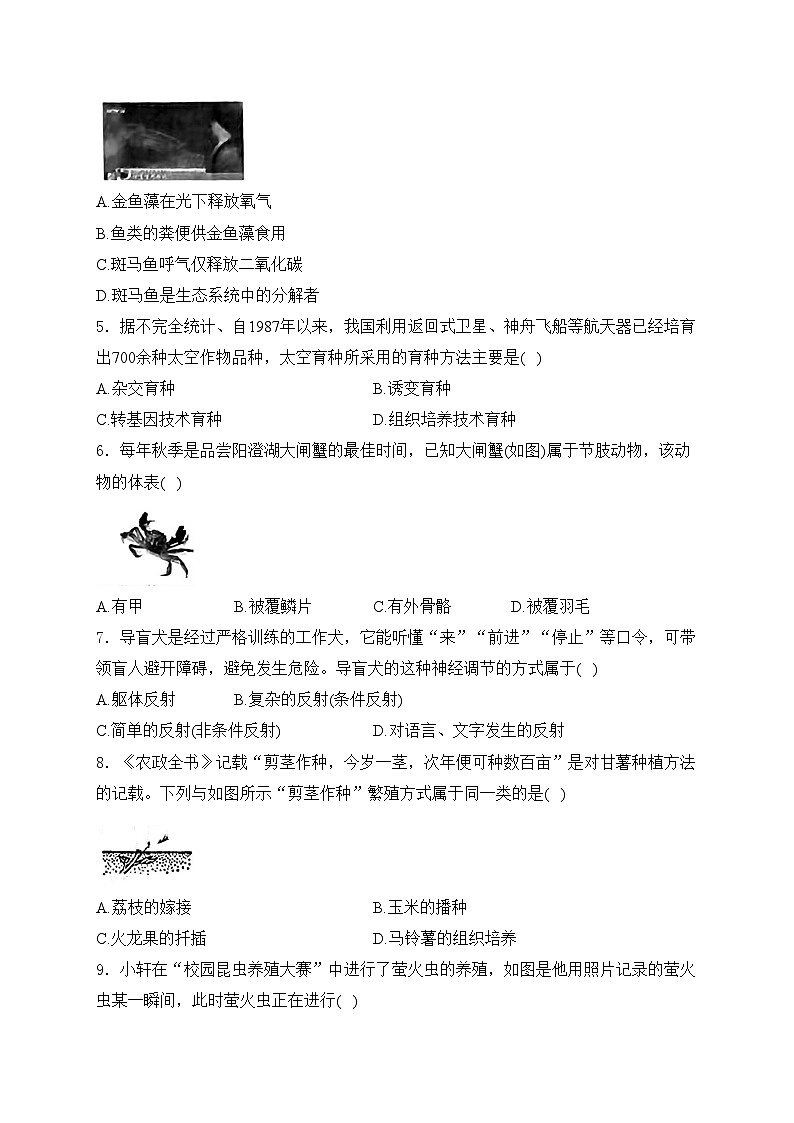 A.金鱼藻在光下释放氧气

B.鱼类的粪便供金鱼藻食用

C.斑马鱼呼气仅释放二氧化碳

D.斑马鱼是生态系统中的分解者

5．据不完全统计、自1987年以来，我国利用返回式卫星、神舟飞船等航天器已经培育出700余种太空作物品种，太空育种所采用的育种方法主要是( )

A.杂交育种

B.诱变育种

C.转基因技术育种

D.组织培养技术育种

6．每年秋季是品尝阳澄湖大闸蟹的最佳时间，已知大闸蟹(如图)属于节肢动物，该动物的体表( )

A.有甲

B.被覆鳞片

C.有外骨骼

D.被覆羽毛

7．导盲犬是经过严格训练的工作犬，它能听懂“来”“前进”“停止”等口令，可带领盲人避开障碍，避免发生危险。导盲犬的这种神经调节的方式属于( )

A.躯体反射

B.复杂的反射(条件反射)

C.简单的反射(非条件反射)

D.对语言、文字发生的反射

8．《农政全书》记载“剪茎作种，今岁一茎，次年便可种数百亩”是对甘薯种植方法的记载。下列与如图所示“剪茎作种”繁殖方式属于同一类的是( )

A.荔枝的嫁接

B.玉米的播种

C.火龙果的扦插

D.马铃薯的组织培养

9．小轩在“校园昆虫养殖大赛”中进行了萤火虫的养殖，如图是他用照片记录的萤火虫某一瞬间，此时萤火虫正在进行( )